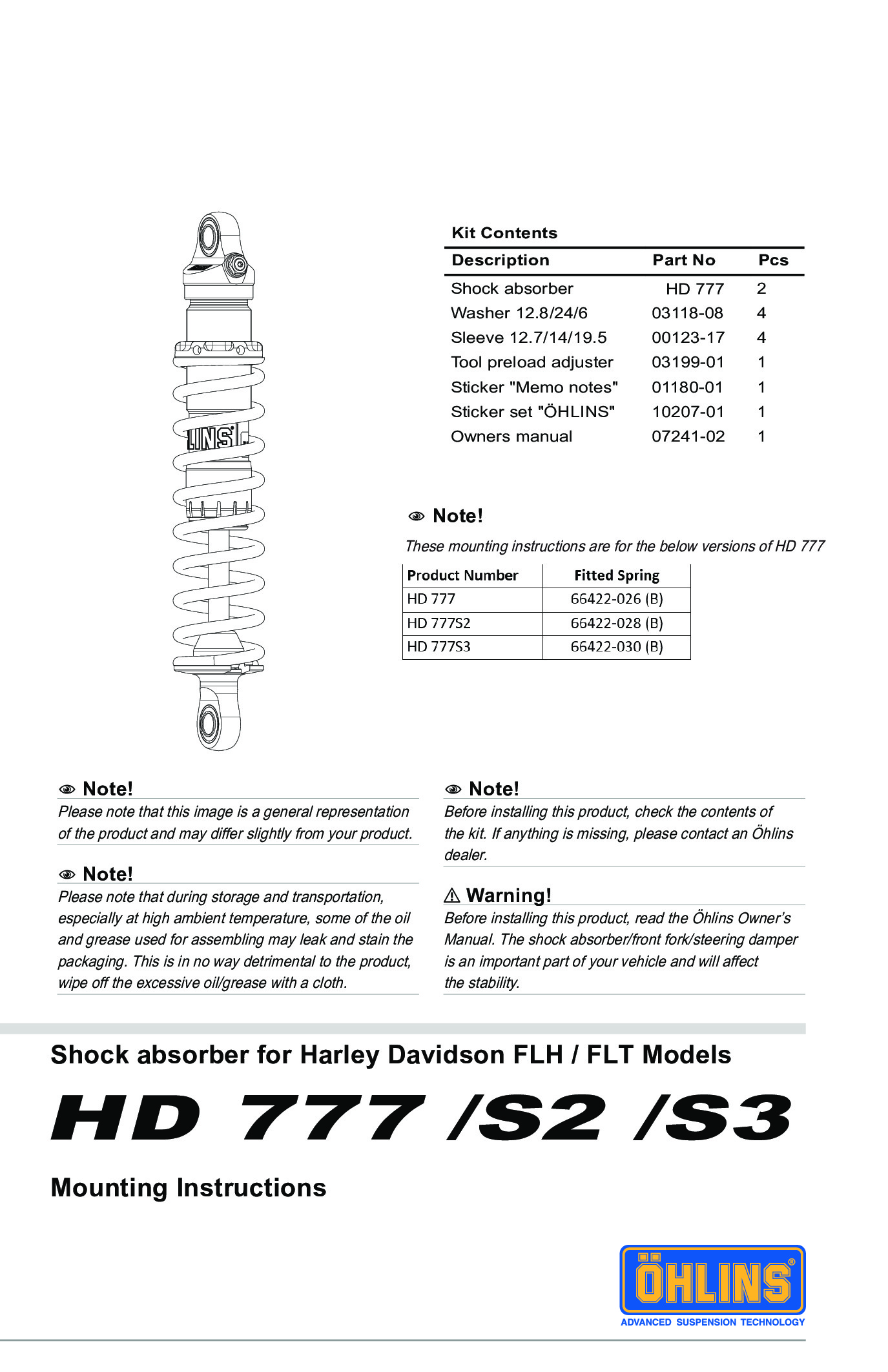 LINS

Kit Contents

| Description | Part No | Pcs |
|---|---|---|
| Shock absorber | HD 777 | 2 |
| Washer 12.8/24/6 | 03118-08 | 4 |
| Sleeve 12.7/14/19.5 | 00123-17 | 4 |
| Tool preload adjuster | 03199-01 | 1 |
| Sticker "Memo notes" | 01180-01 | 1 |
| Sticker set "ÖHLINS" | 10207-01 | 1 |
| Owners manual | 07241-02 | 1 |

Note!

These mounting instructions are for the below versions of HD 777

| Product Number | Fitted Spring |
|---|---|
| HD 777 | 66422-026 (B) |
| HD 777S2 | 66422-028 (B) |
| HD 777S3 | 66422-030 (B) |

Note!
Please note that this image is a general representation of the product and may differ slightly from your product.

Note!
Please note that during storage and transportation, especially at high ambient temperature, some of the oil and grease used for assembling may leak and stain the packaging. This is in no way detrimental to the product, wipe off the excessive oil/grease with a cloth.

Note!
Before installing this product, check the contents of the kit. If anything is missing, please contact an Öhlins dealer.

Warning!
Before installing this product, read the Öhlins Owner's Manual. The shock absorber/front fork/steering damper is an important part of your vehicle and will affect the stability.

Shock absorber for Harley Davidson FLH / FLT Models

HD 777 /S2 /S3

Mounting Instructions

ÖHLINS®
ADVANCED SUSPENSION TECHNOLOGY